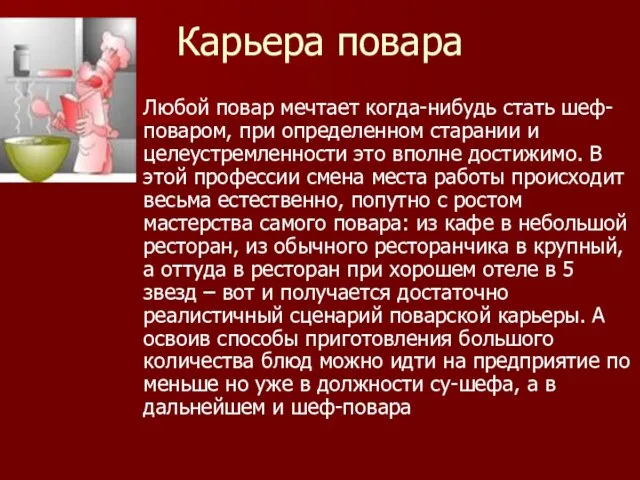 Карьера повара

Любой повар мечтает когда-нибудь стать шеф-поваром, при определенном старании и целеустремленности это вполне достижимо. В этой профессии смена места работы происходит весьма естественно, попутно с ростом мастерства самого повара: из кафе в небольшой ресторан, из обычного ресторанчика в крупный, а оттуда в ресторан при хорошем отеле в 5 звезд – вот и получается достаточно реалистичный сценарий поварской карьеры. А освоив способы приготовления большого количества блюд можно идти на предприятие по меньше но уже в должности су-шефа, а в дальнейшем и шеф-повара